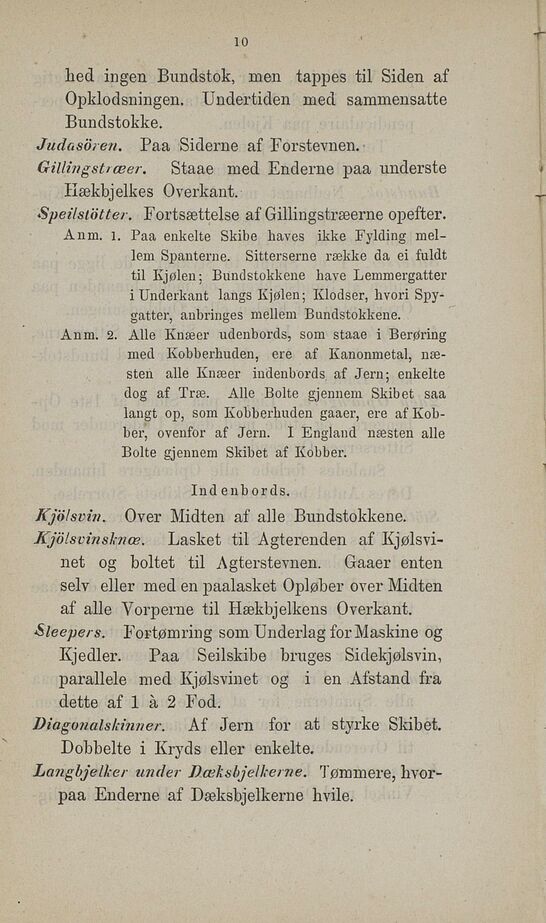 10

hed ingen Bundstok, men tappes til Siden af Opklodsningen. Undertiden med sammensatte Bundstokke.

Judasören. Paa Siderne af Forstevnen.

Gillingstræer. Staae med Enderne paa underste Hækbjelkes Overkant.

Speilstötter. Fortsættelse af Gillingstræerne opefter.

Anm. 1. Paa enkelte Skibe haves ikke Fylding mellem Spanterne. Sitterserne række da ei fuldt til Kjølen; Bundstokkene have Lemmergatter i Underkant langs Kjølen; Klodser, hvori Spygatter, anbringes mellem Bundstokkene.

Anm. 2. Alle Knæer udenbords, som staae i Berøring med Kobberhuden, ere af Kanonmetal, næsten alle Knæer indenbords af Jern; enkelte dog af Træ. Alle Bolte gjennem Skibet saa langt op, som Kobberhuden gaaer, ere af Kobber, ovenfor af Jern. I England næsten alle Bolte gjennem Skibet af Kobber.

Indenbords.

Kjölsvin. Over Midten af alle Bundstokkene.

Kjölsvinsknæ. Lasket til Agterenden af Kjølsvinet og boltet til Agterstevnen. Gaaer enten selv eller med en paalasket Opløber over Midten af alle Vorperne til Hækbjelkens Overkant.

Sleepers. Fortømring som Underlag for Maskine og Kjedler. Paa Seilskibe bruges Sidekjølsvin, parallele med Kjølsvinet og i en Afstand fra dette af 1 à 2 Fod.

Diagonalskinner. Af Jern for at styrke Skibet. Dobbelte i Kryds eller enkelte.

Langbjelker under Dæksbjelkerne. Tømmere, hvorpaa Enderne af Dæksbjelkerne hvile.